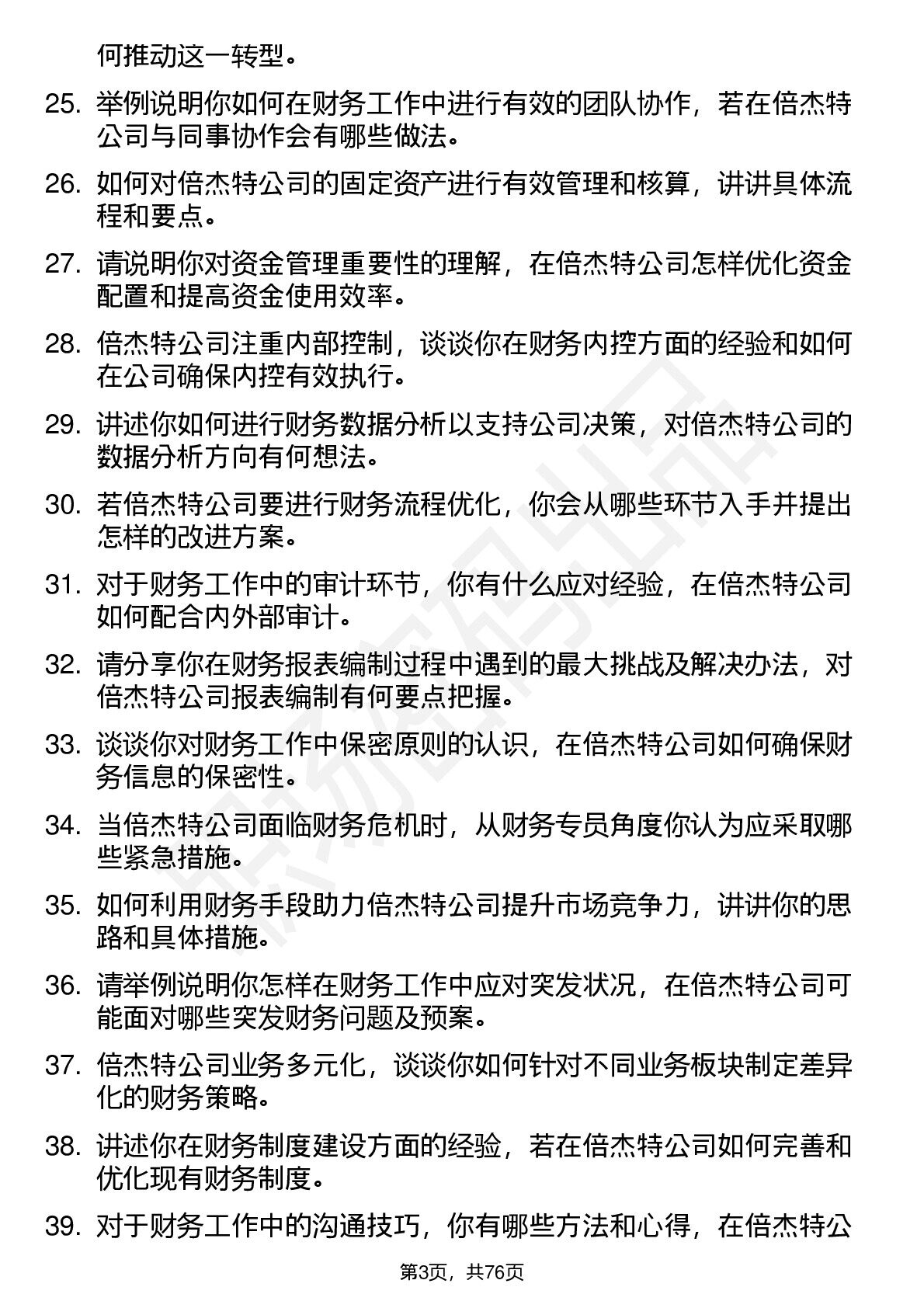 何推动这一转型。

25. 举例说明你如何在财务工作中进行有效的团队协作，若在倍杰特公司与同事协作会有哪些做法。

26. 如何对倍杰特公司的固定资产进行有效管理和核算，讲讲具体流程和要点。

27. 请说明你对资金管理重要性的理解，在倍杰特公司怎样优化资金配置和提高资金使用效率。

28. 倍杰特公司注重内部控制，谈谈你在财务内控方面的经验和如何在公司确保内控有效执行。

29. 讲述你如何进行财务数据分析以支持公司决策，对倍杰特公司的数据分析方向有何想法。

30. 若倍杰特公司要进行财务流程优化，你会从哪些环节入手并提出怎样的改进方案。

31. 对于财务工作中的审计环节，你有什么应对经验，在倍杰特公司如何配合内外部审计。

32. 请分享你在财务报表编制过程中遇到的最大挑战及解决办法，对倍杰特公司报表编制有何要点把握。

33. 谈谈你对财务工作中保密原则的认识，在倍杰特公司如何确保财务信息的保密性。

34. 当倍杰特公司面临财务危机时，从财务专员角度你认为应采取哪些紧急措施。

35. 如何利用财务手段助力倍杰特公司提升市场竞争力，讲讲你的思路和具体措施。

36. 请举例说明你怎样在财务工作中应对突发状况，在倍杰特公司可能面对哪些突发财务问题及预案。

37. 倍杰特公司业务多元化，谈谈你如何针对不同业务板块制定差异化的财务策略。

38. 讲述你在财务制度建设方面的经验，若在倍杰特公司如何完善和优化现有财务制度。

39. 对于财务工作中的沟通技巧，你有哪些方法和心得，在倍杰特公

第3页，共76页